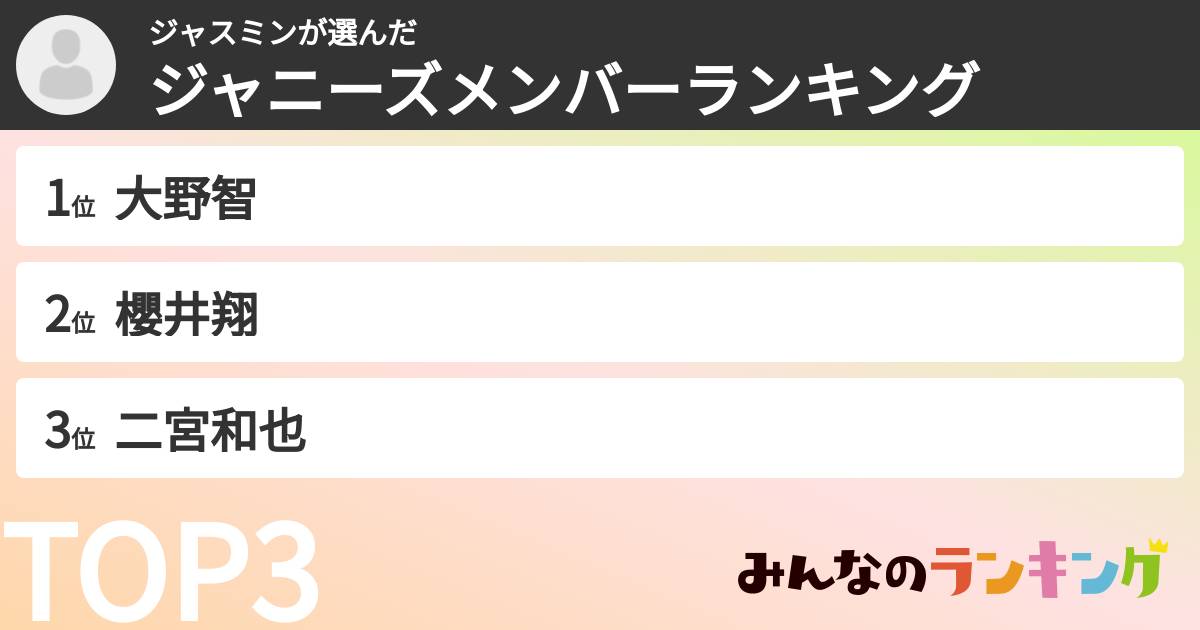 ジャスミンが選んだ
ジャニーズメンバーランキング

1位 大野智

2位 櫻井翔

3位 二宮和也

TOP3

みんなのランキング